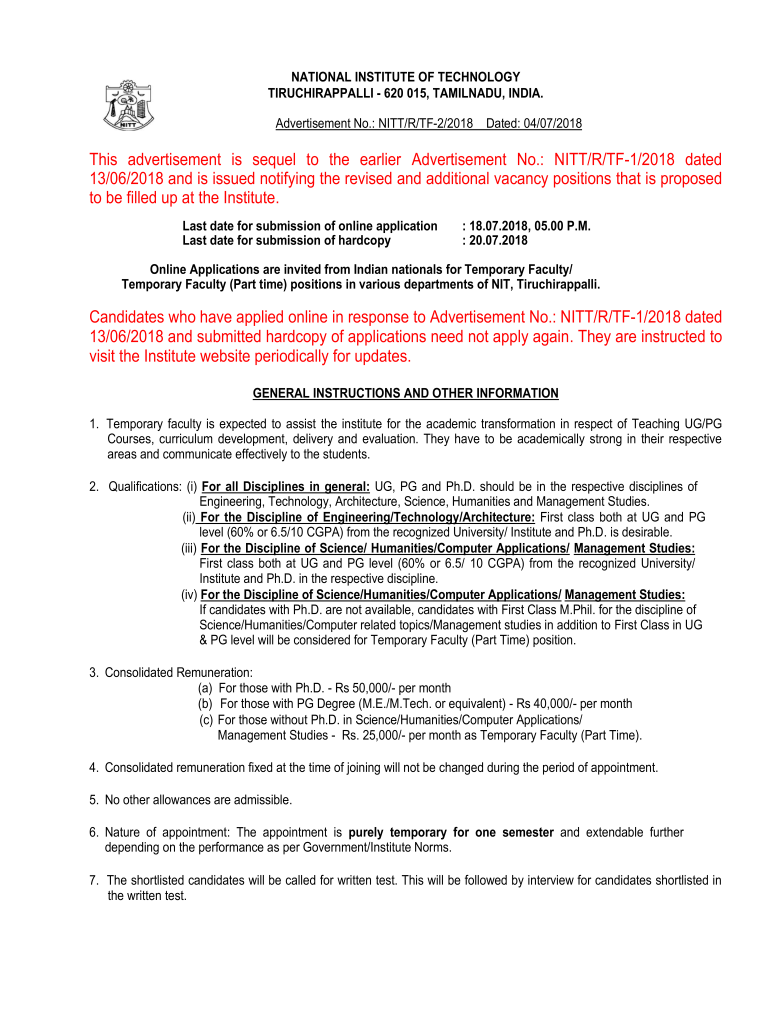 NITT

NATIONAL INSTITUTE OF TECHNOLOGY
TIRUCHIRAPPALLI - 620 015, TAMILNADU, INDIA.

Advertisement No.: NITT/R/TF-2/2018 Dated: 04/07/2018

This advertisement is sequel to the earlier Advertisement No.: NITT/R/TF-1/2018 dated 13/06/2018 and is issued notifying the revised and additional vacancy positions that is proposed to be filled up at the Institute.

Last date for submission of online application : 18.07.2018, 05.00 P.M.
Last date for submission of hardcopy : 20.07.2018

Online Applications are invited from Indian nationals for Temporary Faculty/ Temporary Faculty (Part time) positions in various departments of NIT, Tiruchirappalli.

Candidates who have applied online in response to Advertisement No.: NITT/R/TF-1/2018 dated 13/06/2018 and submitted hardcopy of applications need not apply again. They are instructed to visit the Institute website periodically for updates.

GENERAL INSTRUCTIONS AND OTHER INFORMATION

1. Temporary faculty is expected to assist the institute for the academic transformation in respect of Teaching UG/PG Courses, curriculum development, delivery and evaluation. They have to be academically strong in their respective areas and communicate effectively to the students.

2. Qualifications: (i) For all Disciplines in general: UG, PG and Ph.D. should be in the respective disciplines of Engineering, Technology, Architecture, Science, Humanities and Management Studies.
(ii) For the Discipline of Engineering/Technology/Architecture: First class both at UG and PG level (60% or 6.5/10 CGPA) from the recognized University/ Institute and Ph.D. is desirable.
(iii) For the Discipline of Science/ Humanities/Computer Applications/ Management Studies: First class both at UG and PG level (60% or 6.5/ 10 CGPA) from the recognized University/ Institute and Ph.D. in the respective discipline.
(iv) For the Discipline of Science/Humanities/Computer Applications/ Management Studies: If candidates with Ph.D. are not available, candidates with First Class M.Phil. for the discipline of Science/Humanities/Computer related topics/Management studies in addition to First Class in UG & PG level will be considered for Temporary Faculty (Part Time) position.

3. Consolidated Remuneration:
(a) For those with Ph.D. - Rs 50,000/- per month
(b) For those with PG Degree (M.E./M.Tech. or equivalent) - Rs 40,000/- per month
(c) For those without Ph.D. in Science/Humanities/Computer Applications/ Management Studies - Rs. 25,000/- per month as Temporary Faculty (Part Time).

4. Consolidated remuneration fixed at the time of joining will not be changed during the period of appointment.

5. No other allowances are admissible.

6. Nature of appointment: The appointment is purely temporary for one semester and extendable further depending on the performance as per Government/Institute Norms.

7. The shortlisted candidates will be called for written test. This will be followed by interview for candidates shortlisted in the written test.